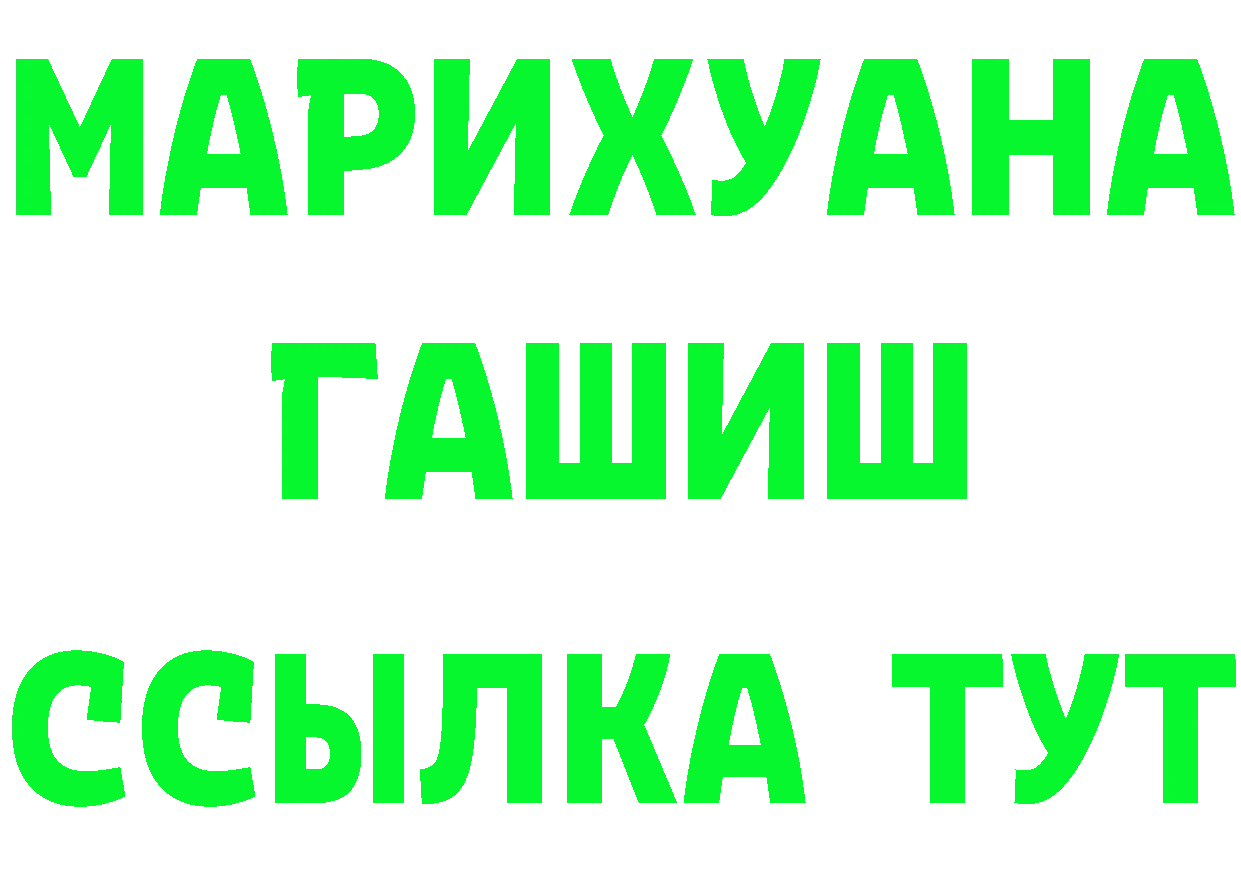 МАРИХУАНА
ГАШИШ
ССЫЛКА ТУТ